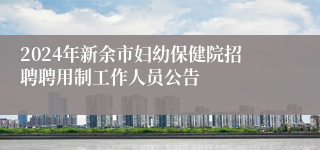 2024年新余市妇幼保健院招聘聘用制工作人员公告